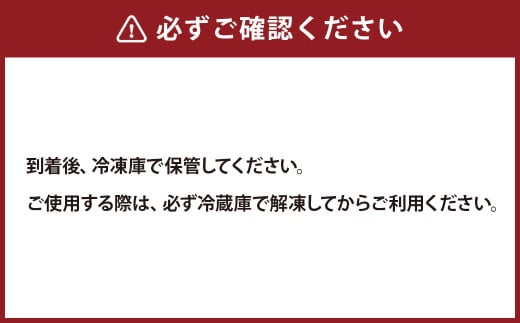 必ずご確認ください

到着後、冷凍庫で保管してください。

ご使用する際は、必ず冷蔵庫で解凍してからご利用ください。